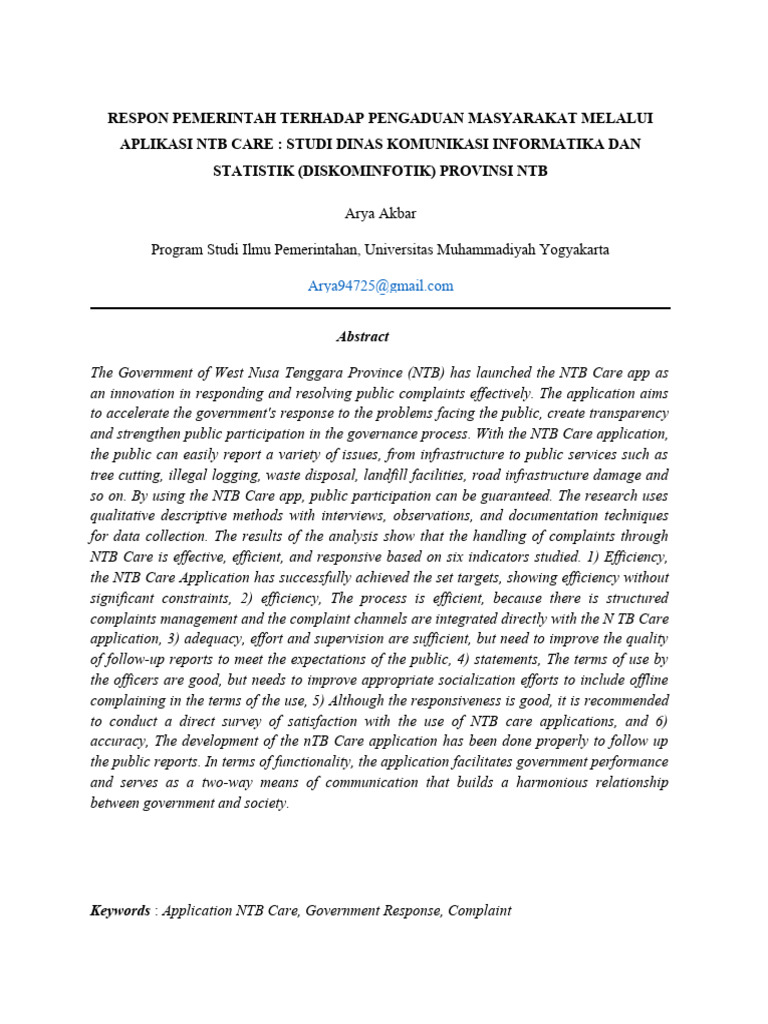 RESPON PEMERINTAH TERHADAP PENGADUAN MASYARAKAT MELALUI APLIKASI NTB CARE : STUDI DINAS KOMUNIKASI INFORMATIKA DAN STATISTIK (DISKOMINFOTIK) PROVINSI NTB

Arya Akbar

Program Studi Ilmu Pemerintahan, Universitas Muhammadiyah Yogyakarta

Arya94725@gmail.com

Abstract

The Government of West Nusa Tenggara Province (NTB) has launched the NTB Care app as an innovation in responding and resolving public complaints effectively. The application aims to accelerate the government's response to the problems facing the public, create transparency and strengthen public participation in the governance process. With the NTB Care application, the public can easily report a variety of issues, from infrastructure to public services such as tree cutting, illegal logging, waste disposal, landfill facilities, road infrastructure damage and so on. By using the NTB Care app, public participation can be guaranteed. The research uses qualitative descriptive methods with interviews, observations, and documentation techniques for data collection. The results of the analysis show that the handling of complaints through NTB Care is effective, efficient, and responsive based on six indicators studied. 1) Efficiency, the NTB Care Application has successfully achieved the set targets, showing efficiency without significant constraints, 2) efficiency, The process is efficient, because there is structured complaints management and the complaint channels are integrated directly with the N TB Care application, 3) adequacy, effort and supervision are sufficient, but need to improve the quality of follow-up reports to meet the expectations of the public, 4) statements, The terms of use by the officers are good, but needs to improve appropriate socialization efforts to include offline complaining in the terms of the use, 5) Although the responsiveness is good, it is recommended to conduct a direct survey of satisfaction with the use of NTB care applications, and 6) accuracy, The development of the nTB Care application has been done properly to follow up the public reports. In terms of functionality, the application facilitates government performance and serves as a two-way means of communication that builds a harmonious relationship between government and society.

Keywords : Application NTB Care, Government Response, Complaint